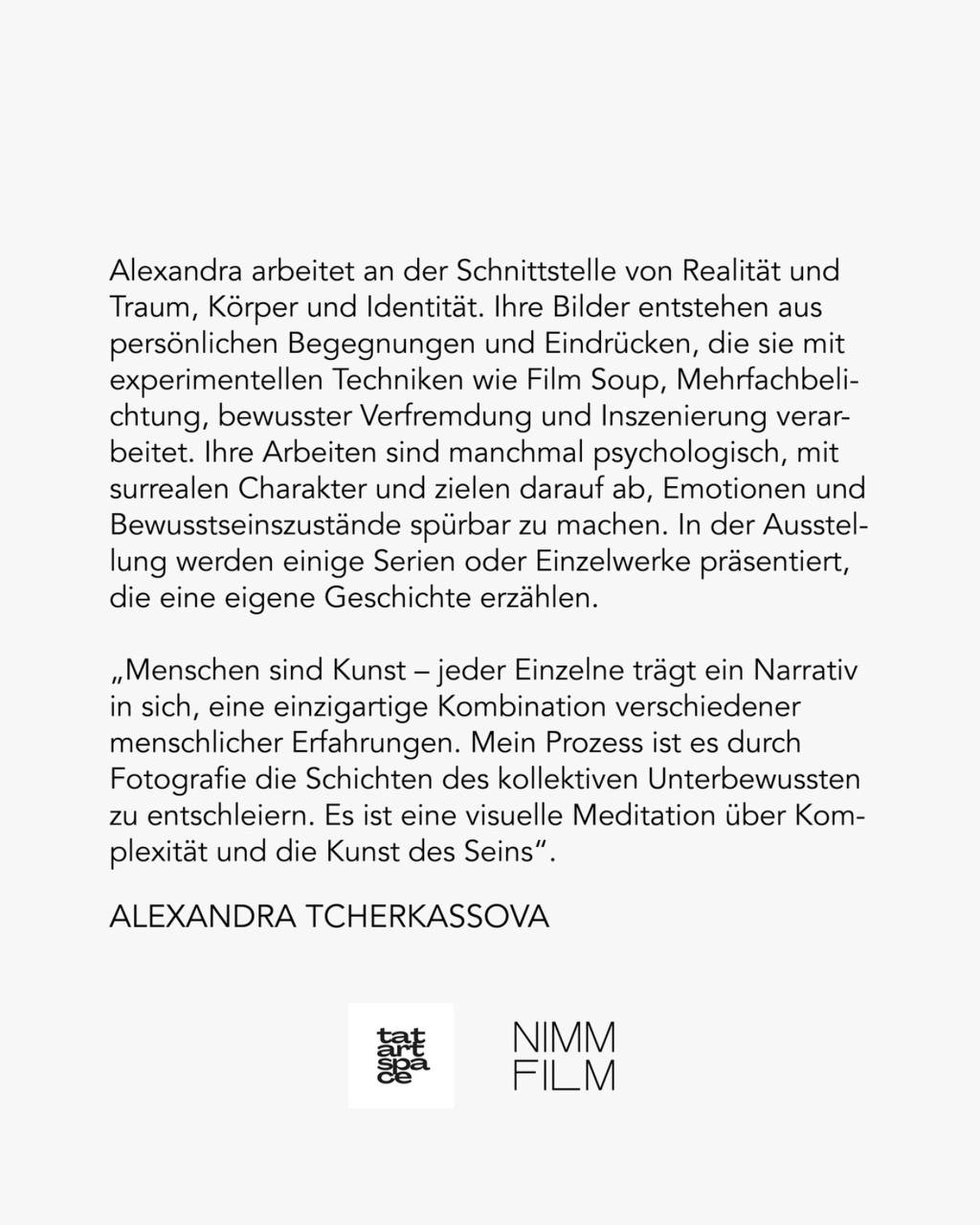 Alexandra arbeitet an der Schnittstelle von Realität und Traum, Körper und Identität. Ihre Bilder entstehen aus persönlichen Begegnungen und Eindrücken, die sie mit experimentellen Techniken wie Film Soup, Mehrfachbelichtung, bewusster Verfremdung und Inszenierung verarbeitet. Ihre Arbeiten sind manchmal psychologisch, mit surrealen Charakter und zielen darauf ab, Emotionen und Bewusstseinszustände spürbar zu machen. In der Ausstellung werden einige Serien oder Einzelwerke präsentiert, die eine eigene Geschichte erzählen.

„Menschen sind Kunst – jeder Einzelne trägt ein Narrativ in sich, eine einzigartige Kombination verschiedener menschlicher Erfahrungen. Mein Prozess ist es durch Fotografie die Schichten des kollektiven Unterbewussten zu entschleiern. Es ist eine visuelle Meditation über Komplexität und die Kunst des Seins".

ALEXANDRA TCHERKASSOVA

tat
art
spa
ce

NIMM
FILM